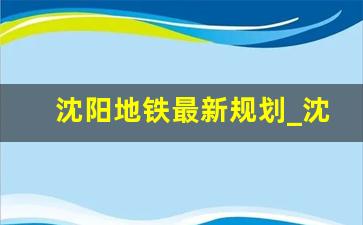 沈阳地铁最新规划_沈